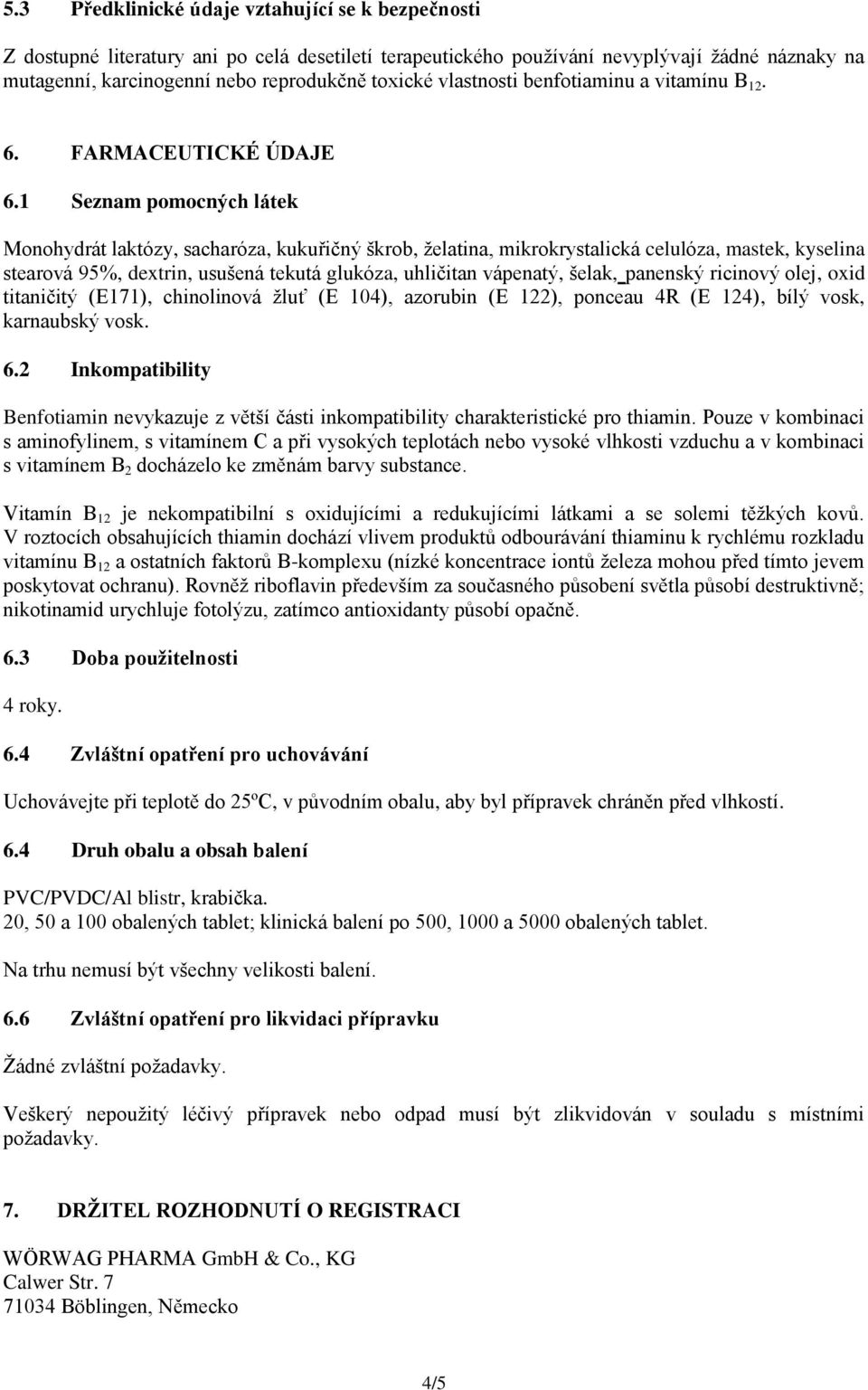 5.3 Předklinické údaje vztahující se k bezpečnosti

Z dostupné literatury ani po celá desetiletí terapeutického používání nevyplývají žádné náznaky na mutagenní, karcinogenní nebo reprodukčně toxické vlastnosti benfotiaminu a vitamínu $B_{12}$.

6. FARMACEUTICKÉ ÚDAJE

6.1 Seznam pomocných látek

Monohydrát laktózy, sacharóza, kukuřičný škrob, želatina, mikrokrystalická celulóza, mastek, kyselina stearová 95%, dextrin, usušená tekutá glukóza, uhličitan vápenatý, šelak, panenský ricinový olej, oxid titaničitý (E171), chinolinová žluť (E 104), azorubin (E 122), ponceau 4R (E 124), bílý vosk, karnaubský vosk.

6.2 Inkompatibility

Benfotiamin nevykazuje z větší části inkompatibility charakteristické pro thiamin. Pouze v kombinaci s aminofylinem, s vitamínem C a při vysokých teplotách nebo vysoké vlhkosti vzduchu a v kombinaci s vitamínem $B_2$ docházelo ke změnám barvy substance.

Vitamín $B_{12}$ je nekompatibilní s oxidujícími a redukujícími látkami a se solemi těžkých kovů. V roztocích obsahujících thiamin dochází vlivem produktů odbourávání thiaminu k rychlému rozkladu vitamínu $B_{12}$ a ostatních faktorů B-komplexu (nízké koncentrace iontů železa mohou před tímto jevem poskytovat ochranu). Rovněž riboflavin především za současného působení světla působí destruktivně; nikotinamid urychluje fotolýzu, zatímco antioxidanty působí opačně.

6.3 Doba použitelnosti

4 roky.

6.4 Zvláštní opatření pro uchovávání

Uchovávejte při teplotě do 25ºC, v původním obalu, aby byl přípravek chráněn před vlhkostí.

6.4 Druh obalu a obsah balení

PVC/PVDC/Al blistr, krabička.
20, 50 a 100 obalených tablet; klinická balení po 500, 1000 a 5000 obalených tablet.

Na trhu nemusí být všechny velikosti balení.

6.6 Zvláštní opatření pro likvidaci přípravku

Žádné zvláštní požadavky.

Veškerý nepoužitý léčivý přípravek nebo odpad musí být zlikvidován v souladu s místními požadavky.

7. DRŽITEL ROZHODNUTÍ O REGISTRACI

WÖRWAG PHARMA GmbH & Co., KG
Calwer Str. 7
71034 Böblingen, Německo

4/5